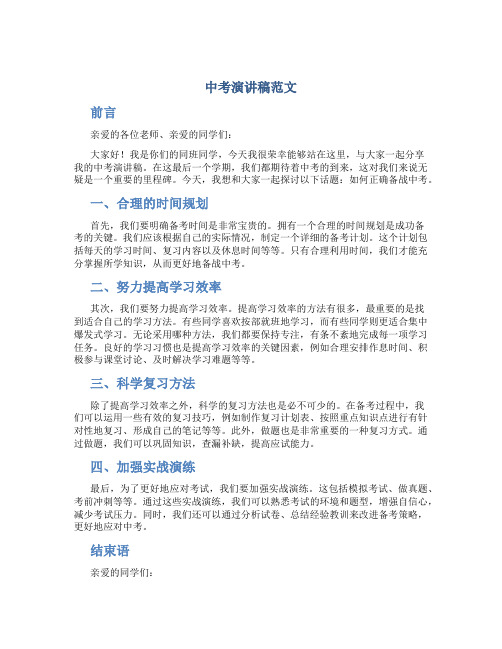 中考演讲稿范文

前言

亲爱的各位老师、亲爱的同学们：

大家好！我是你们的同班同学，今天我很荣幸能够站在这里，与大家一起分享我的中考演讲稿。在这最后一个学期，我们都期待着中考的到来，这对我们来说无疑是一个重要的里程碑。今天，我想和大家一起探讨以下话题：如何正确备战中考。

一、合理的时间规划

首先，我们要明确备考时间是非常宝贵的。拥有一个合理的时间规划是成功备考的关键。我们应该根据自己的实际情况，制定一个详细的备考计划。这个计划包括每天的学习时间、复习内容以及休息时间等等。只有合理利用时间，我们才能充分掌握所学知识，从而更好地备战中考。

二、努力提高学习效率

其次，我们要努力提高学习效率。提高学习效率的方法有很多，最重要的是找到适合自己的学习方法。有些同学喜欢按部就班地学习，而有些同学则更适合集中爆发式学习。无论采用哪种方法，我们都要保持专注，有条不紊地完成每一项学习任务。良好的学习习惯也是提高学习效率的关键因素，例如合理安排作息时间、积极参与课堂讨论、及时解决学习难题等等。

三、科学复习方法

除了提高学习效率之外，科学的复习方法也是必不可少的。在备考过程中，我们可以运用一些有效的复习技巧，例如制作复习计划表、按照重点知识点进行有针对性地复习、形成自己的笔记等等。此外，做题也是非常重要的一种复习方式。通过做题，我们可以巩固知识，查漏补缺，提高应试能力。

四、加强实战演练

最后，为了更好地应对考试，我们要加强实战演练。这包括模拟考试、做真题、考前冲刺等等。通过这些实战演练，我们可以熟悉考试的环境和题型，增强自信心，减少考试压力。同时，我们还可以通过分析试卷、总结经验教训来改进备考策略，更好地应对中考。

结束语

亲爱的同学们：